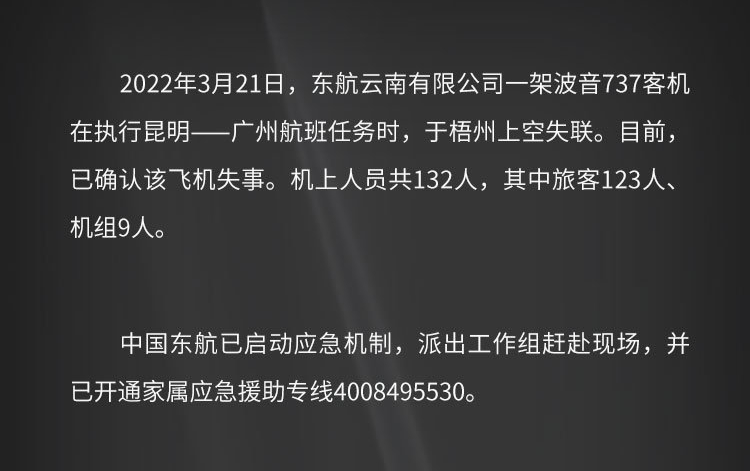 2022年3月21日，东航云南有限公司一架波音737客机在执行昆明——广州航班任务时，于梧州上空失联。目前，已确认该飞机失事。机上人员共132人，其中旅客123人、机组9人。

中国东航已启动应急机制，派出工作组赶赴现场，并已开通家属应急援助专线4008495530。